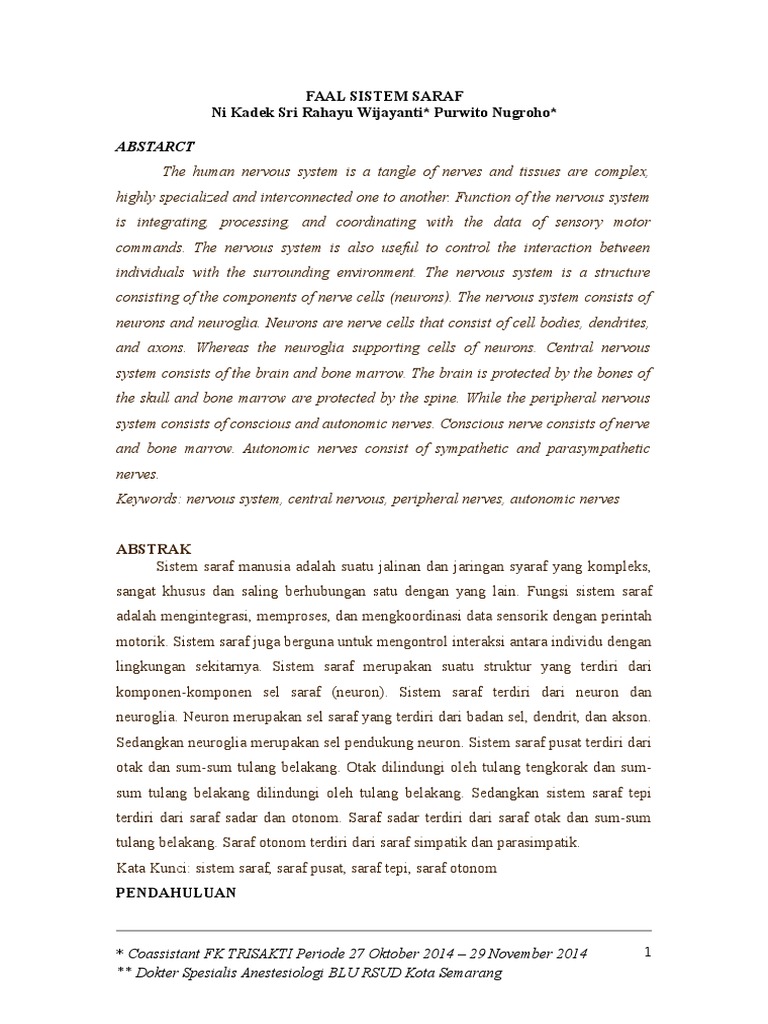 FAAL SISTEM SARAF
Ni Kadek Sri Rahayu Wijayanti* Purwito Nugroho*

ABSTARCT

The human nervous system is a tangle of nerves and tissues are complex, highly specialized and interconnected one to another. Function of the nervous system is integrating, processing, and coordinating with the data of sensory motor commands. The nervous system is also useful to control the interaction between individuals with the surrounding environment. The nervous system is a structure consisting of the components of nerve cells (neurons). The nervous system consists of neurons and neuroglia. Neurons are nerve cells that consist of cell bodies, dendrites, and axons. Whereas the neuroglia supporting cells of neurons. Central nervous system consists of the brain and bone marrow. The brain is protected by the bones of the skull and bone marrow are protected by the spine. While the peripheral nervous system consists of conscious and autonomic nerves. Conscious nerve consists of nerve and bone marrow. Autonomic nerves consist of sympathetic and parasympathetic nerves.

Keywords: nervous system, central nervous, peripheral nerves, autonomic nerves

ABSTRAK

Sistem saraf manusia adalah suatu jalinan dan jaringan syaraf yang kompleks, sangat khusus dan saling berhubungan satu dengan yang lain. Fungsi sistem saraf adalah mengintegrasi, memproses, dan mengkoordinasi data sensorik dengan perintah motorik. Sistem saraf juga berguna untuk mengontrol interaksi antara individu dengan lingkungan sekitarnya. Sistem saraf merupakan suatu struktur yang terdiri dari komponen-komponen sel saraf (neuron). Sistem saraf terdiri dari neuron dan neuroglia. Neuron merupakan sel saraf yang terdiri dari badan sel, dendrit, dan akson. Sedangkan neuroglia merupakan sel pendukung neuron. Sistem saraf pusat terdiri dari otak dan sum-sum tulang belakang. Otak dilindungi oleh tulang tengkorak dan sum-sum tulang belakang dilindungi oleh tulang belakang. Sedangkan sistem saraf tepi terdiri dari saraf sadar dan otonom. Saraf sadar terdiri dari saraf otak dan sum-sum tulang belakang. Saraf otonom terdiri dari saraf simpatik dan parasimpatik.

Kata Kunci: sistem saraf, saraf pusat, saraf tepi, saraf otonom

PENDAHULUAN

* Coassistant FK TRISAKTI Periode 27 Oktober 2014 – 29 November 2014
** Dokter Spesialis Anestesiologi BLU RSUD Kota Semarang

1